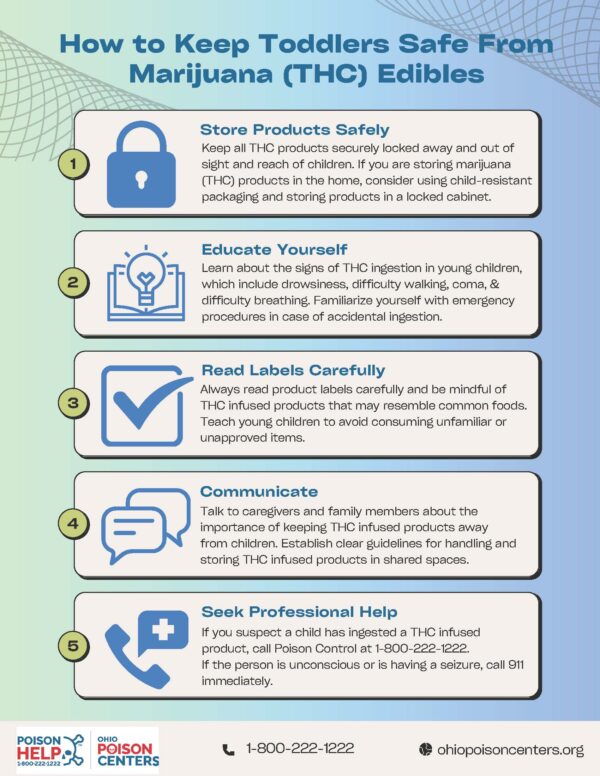 How to Keep Toddlers Safe From Marijuana (THC) Edibles

1

Store Products Safely
Keep all THC products securely locked away and out of sight and reach of children. If you are storing marijuana (THC) products in the home, consider using child-resistant packaging and storing products in a locked cabinet.

2

Educate Yourself
Learn about the signs of THC ingestion in young children, which include drowsiness, difficulty walking, coma, & difficulty breathing. Familiarize yourself with emergency procedures in case of accidental ingestion.

3

Read Labels Carefully
Always read product labels carefully and be mindful of THC infused products that may resemble common foods. Teach young children to avoid consuming unfamiliar or unapproved items.

4

Communicate
Talk to caregivers and family members about the importance of keeping THC infused products away from children. Establish clear guidelines for handling and storing THC infused products in shared spaces.

5

Seek Professional Help
If you suspect a child has ingested a THC infused product, call Poison Control at 1-800-222-1222. If the person is unconscious or is having a seizure, call 911 immediately.

POISON HELP 1-800-222-1222

OHIO POISON CENTERS

1-800-222-1222

ohiopoisoncenters.org